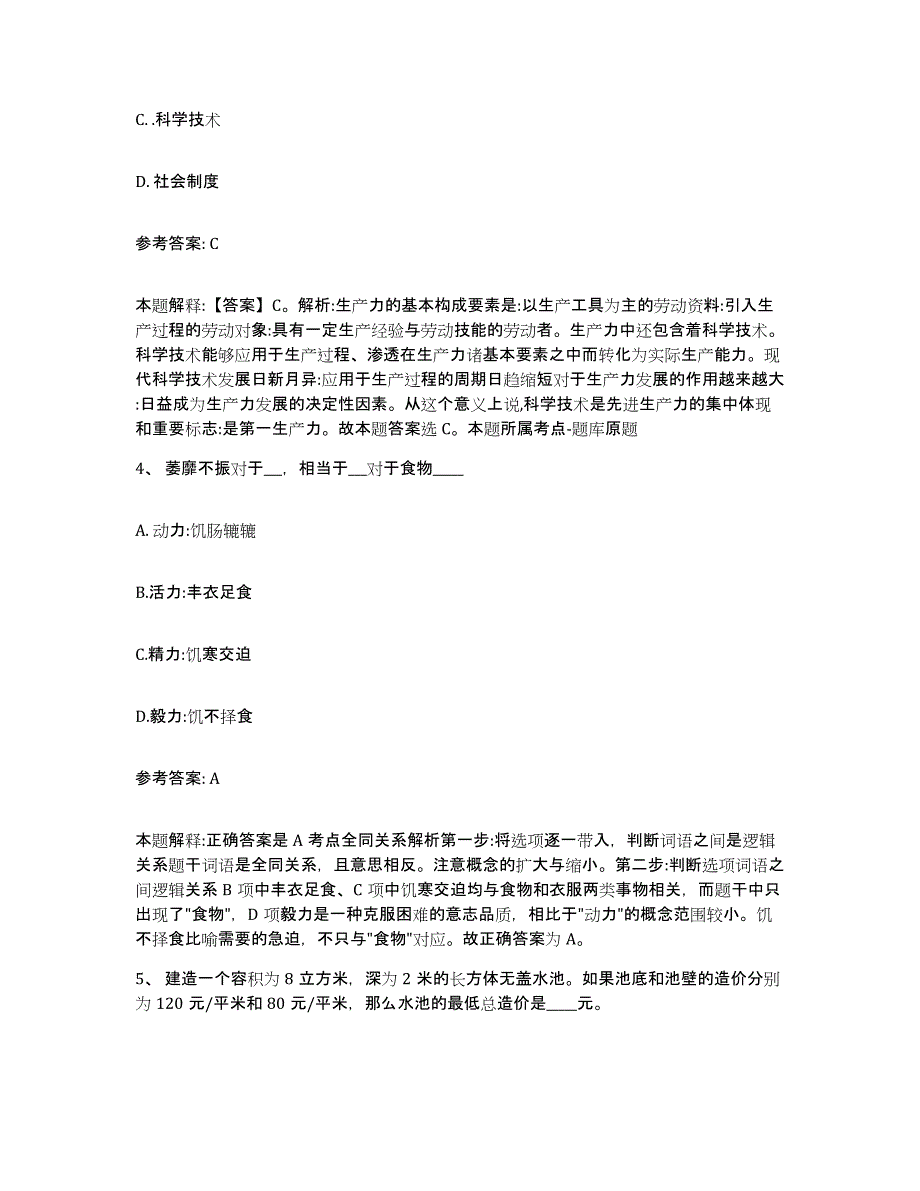 C. .科学技术

D. 社会制度

参考答案: C

本题解释:【答案】C。解析:生产力的基本构成要素是:以生产工具为主的劳动资料:引入生产过程的劳动对象:具有一定生产经验与劳动技能的劳动者。生产力中还包含着科学技术。科学技术能够应用于生产过程、渗透在生产力诸基本要素之中而转化为实际生产能力。现代科学技术发展日新月异:应用于生产过程的周期日趋缩短对于生产力发展的作用越来越大:日益成为生产力发展的决定性因素。从这个意义上说,科学技术是先进生产力的集中体现和重要标志:是第一生产力。故本题答案选 C。本题所属考点-题库原题

4、 萎靡不振对于__，相当于__对于食物____

A. 动力:饥肠辘辘

B.活力:丰衣足食

C.精力:饥寒交迫

D.毅力:饥不择食

参考答案: A

本题解释:正确答案是 A 考点全同关系解析第一步:将选项逐一带入，判断词语之间是逻辑关系题干词语是全同关系，且意思相反。注意概念的扩大与缩小。第二步:判断选项词语之间逻辑关系 B 项中丰衣足食、C 项中饥寒交迫均与食物和衣服两类事物相关，而题干中只出现了"食物"，D 项毅力是一种克服困难的意志品质，相比于"动力"的概念范围较小。饥不择食比喻需要的急迫，不只与"食物"对应。故正确答案为 A。

5、 建造一个容积为 8 立方米，深为 2 米的长方体无盖水池。如果池底和池壁的造价分别为 120 元/平米和 80 元/平米，那么水池的最低总造价是____元。